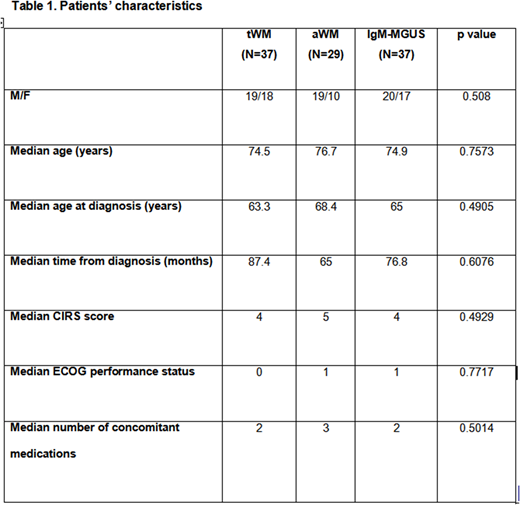 Table 1. Patients' characteristics

| | tWM (N=37) | aWM (N=29) | IgM-MGUS (N=37) | p value |
|---|---|---|---|---|
| M/F | 19/18 | 19/10 | 20/17 | 0.508 |
| Median age (years) | 74.5 | 76.7 | 74.9 | 0.7573 |
| Median age at diagnosis (years) | 63.3 | 68.4 | 65 | 0.4905 |
| Median time from diagnosis (months) | 87.4 | 65 | 76.8 | 0.6076 |
| Median CIRS score | 4 | 5 | 4 | 0.4929 |
| Median ECOG performance status | 0 | 1 | 1 | 0.7717 |
| Median number of concomitant medications | 2 | 3 | 2 | 0.5014 |